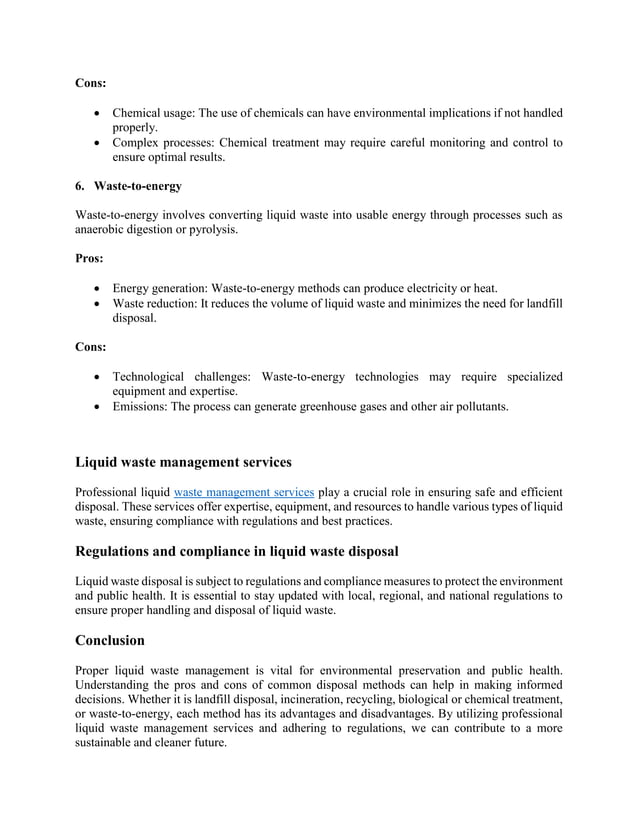 Cons:

• Chemical usage: The use of chemicals can have environmental implications if not handled properly.
• Complex processes: Chemical treatment may require careful monitoring and control to ensure optimal results.

6. Waste-to-energy

Waste-to-energy involves converting liquid waste into usable energy through processes such as anaerobic digestion or pyrolysis.

Pros:

• Energy generation: Waste-to-energy methods can produce electricity or heat.
• Waste reduction: It reduces the volume of liquid waste and minimizes the need for landfill disposal.

Cons:

• Technological challenges: Waste-to-energy technologies may require specialized equipment and expertise.
• Emissions: The process can generate greenhouse gases and other air pollutants.

Liquid waste management services

Professional liquid waste management services play a crucial role in ensuring safe and efficient disposal. These services offer expertise, equipment, and resources to handle various types of liquid waste, ensuring compliance with regulations and best practices.

Regulations and compliance in liquid waste disposal

Liquid waste disposal is subject to regulations and compliance measures to protect the environment and public health. It is essential to stay updated with local, regional, and national regulations to ensure proper handling and disposal of liquid waste.

Conclusion

Proper liquid waste management is vital for environmental preservation and public health. Understanding the pros and cons of common disposal methods can help in making informed decisions. Whether it is landfill disposal, incineration, recycling, biological or chemical treatment, or waste-to-energy, each method has its advantages and disadvantages. By utilizing professional liquid waste management services and adhering to regulations, we can contribute to a more sustainable and cleaner future.